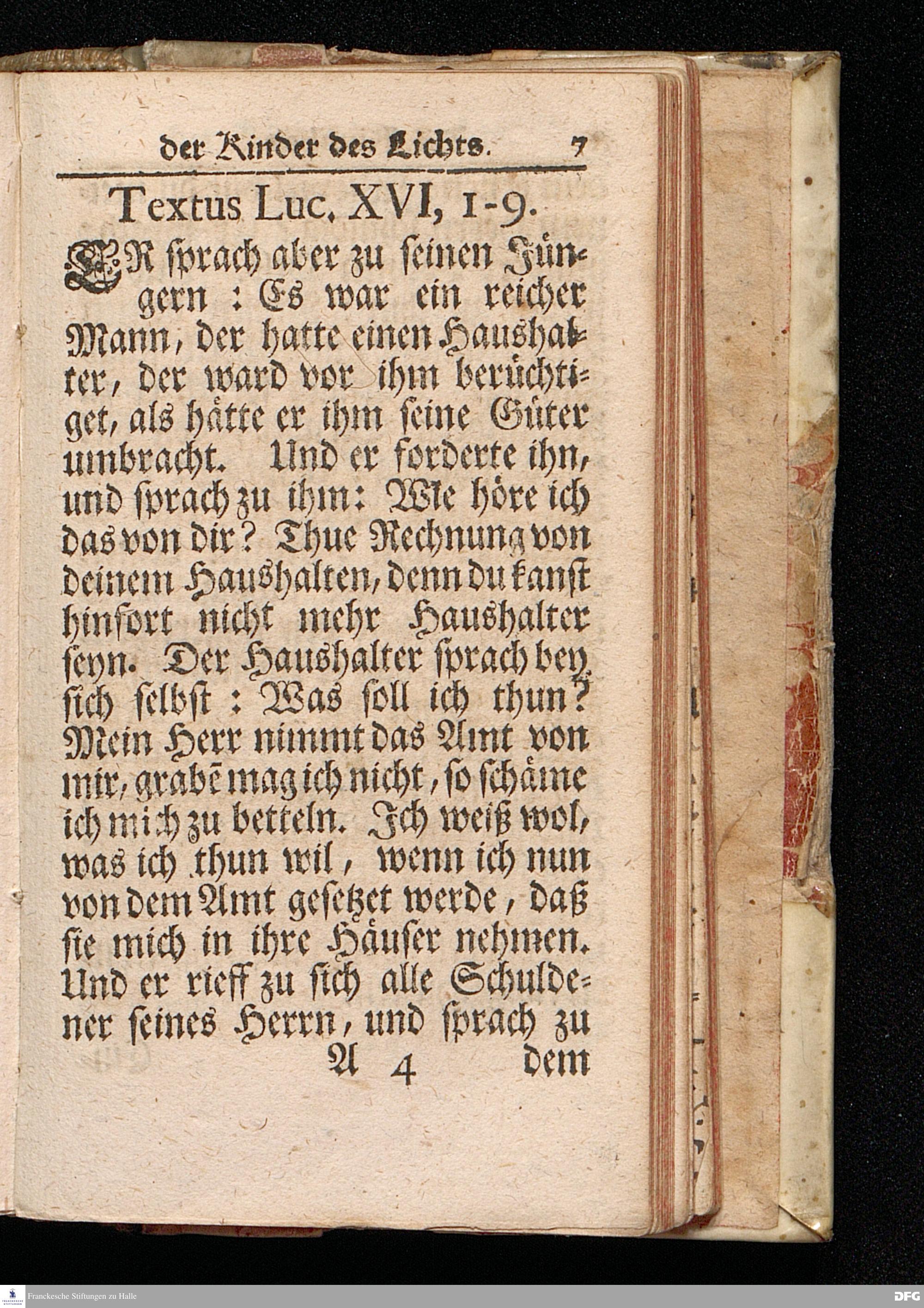 der Kinder des Lichts. 7

Textus Luc. XVI, 1-9.

ER ſprach aber zu ſeinen Jüngern: Es war ein reicher Mann, der hatte einen Haushalter, der ward vor ihm berüchtiget, als hätte er ihm ſeine Güter umbracht. Und er forderte ihn, und ſprach zu ihm: Wie höre ich das von dir? Thue Rechnung von deinem Haushalten, denn du kanſt hinfort nicht mehr Haushalter ſeyn. Der Haushalter ſprach bey ſich ſelbſt: Was ſoll ich thun? Mein Herr nimmt das Amt von mir, grabē mag ich nicht, ſo ſchäme ich mich zu betteln. Ich weiß wol, was ich thun wil, wenn ich nun von dem Amt geſetzet werde, daß ſie mich in ihre Häuſer nehmen. Und er rieff zu ſich alle Schuldener ſeines Herrn, und ſprach zu

A 4 dem

Franckesche Stiftungen zu Halle

DFG